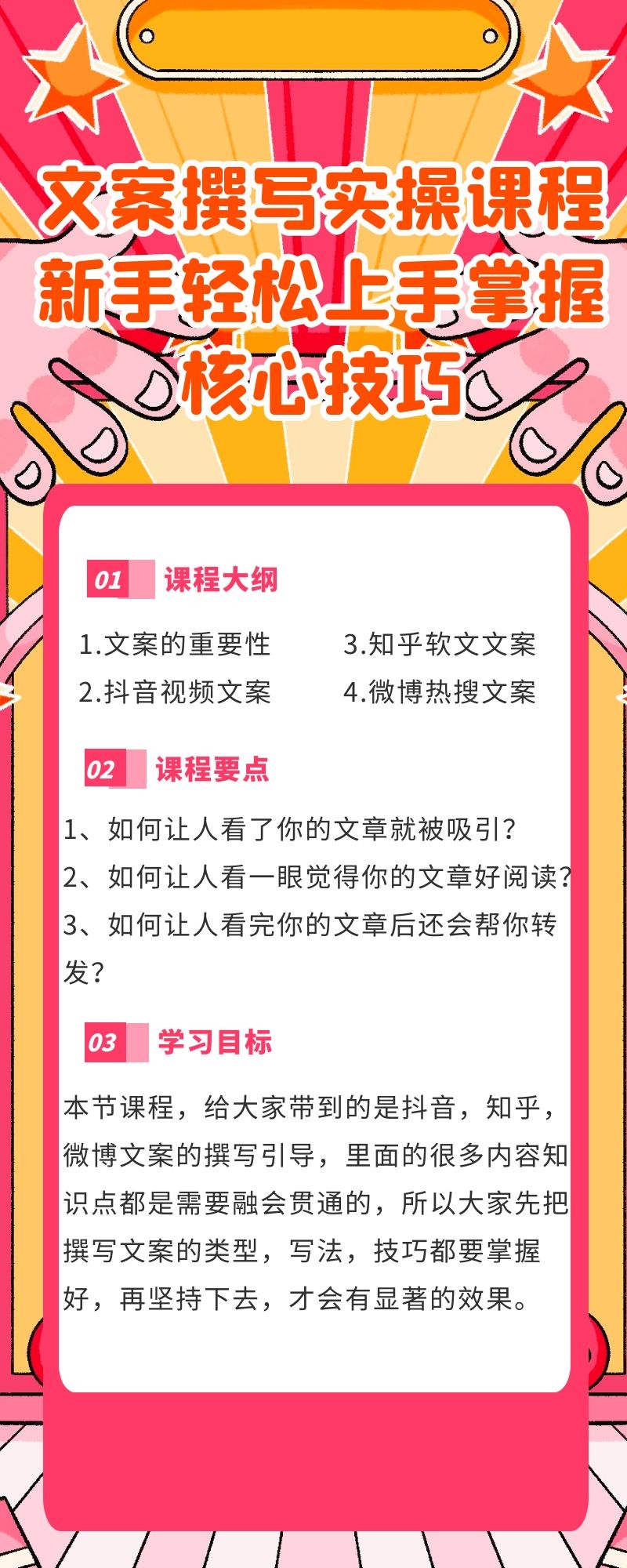 文案撰写实操课程
新手轻松上手掌握
核心技巧

01 课程大纲

1.文案的重要性
2.抖音视频文案
3.知乎软文文案
4.微博热搜文案

02 课程要点

1、如何让人看了你的文章就被吸引？
2、如何让人看一眼觉得你的文章好阅读？
3、如何让人看完你的文章后还会帮你转发？

03 学习目标

本节课程，给大家带到的是抖音，知乎，微博文案的撰写引导，里面的很多内容知识点都是需要融会贯通的，所以大家先把撰写文案的类型，写法，技巧都要掌握好，再坚持下去，才会有显著的效果。